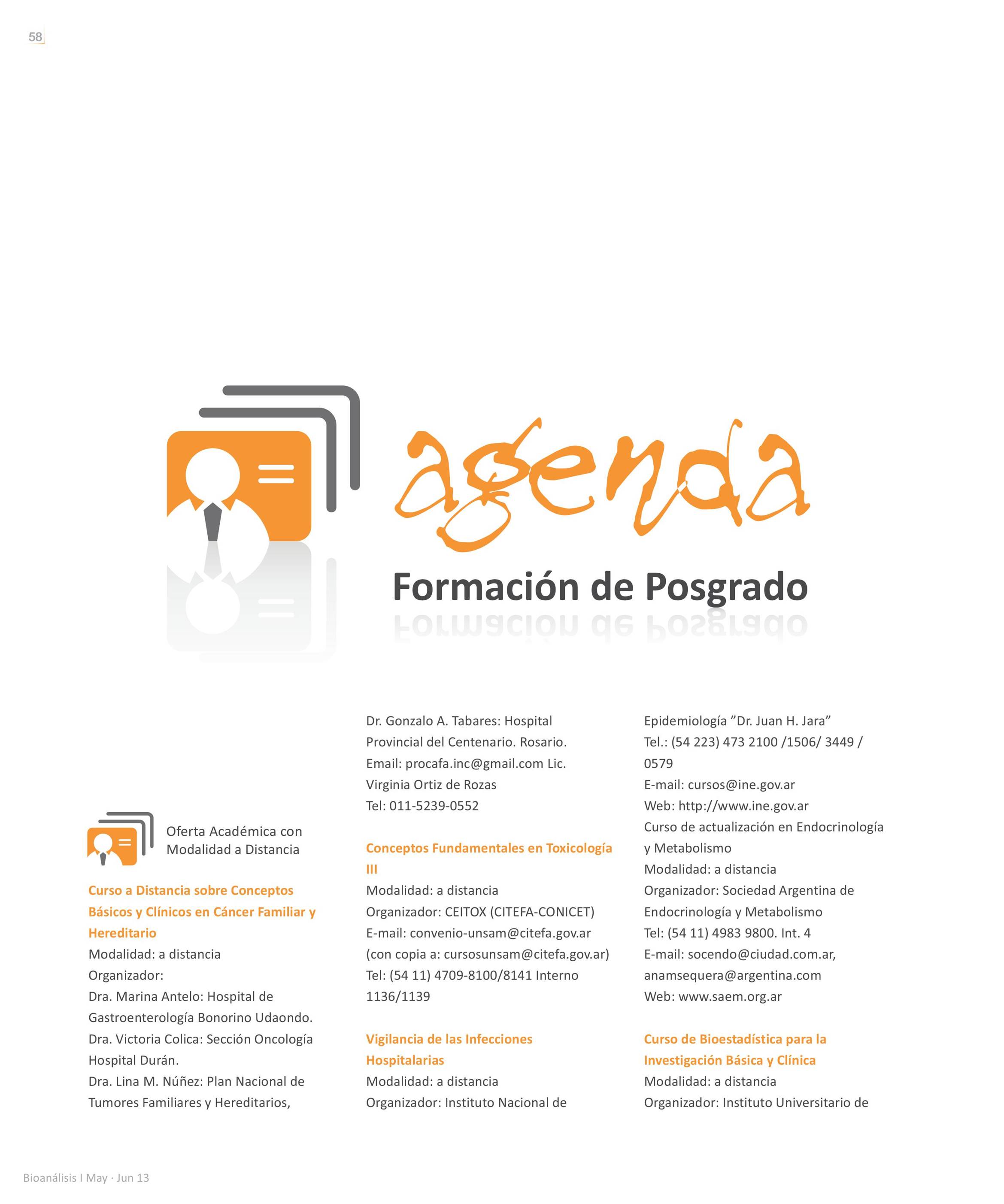 58

agenda

Formación de Posgrado

Oferta Académica con Modalidad a Distancia

Curso a Distancia sobre Conceptos Básicos y Clínicos en Cáncer Familiar y Hereditario
Modalidad: a distancia
Organizador:
Dra. Marina Antelo: Hospital de Gastroenterología Bonorino Udaondo.
Dra. Victoria Colica: Sección Oncología Hospital Durán.
Dra. Lina M. Núñez: Plan Nacional de Tumores Familiares y Hereditarios,
Dr. Gonzalo A. Tabares: Hospital Provincial del Centenario. Rosario.
Email: procafa.inc@gmail.com Lic. Virginia Ortiz de Rozas
Tel: 011-5239-0552

Conceptos Fundamentales en Toxicología III
Modalidad: a distancia
Organizador: CEITOX (CITEFA-CONICET)
E-mail: convenio-unsam@citefa.gov.ar (con copia a: cursosunsam@citefa.gov.ar)
Tel: (54 11) 4709-8100/8141 Interno 1136/1139

Vigilancia de las Infecciones Hospitalarias
Modalidad: a distancia
Organizador: Instituto Nacional de
Epidemiología ”Dr. Juan H. Jara”
Tel.: (54 223) 473 2100 /1506/ 3449 / 0579
E-mail: cursos@ine.gov.ar
Web: http://www.ine.gov.ar
Curso de actualización en Endocrinología y Metabolismo
Modalidad: a distancia
Organizador: Sociedad Argentina de Endocrinología y Metabolismo
Tel: (54 11) 4983 9800. Int. 4
E-mail: socendo@ciudad.com.ar, anamsequera@argentina.com
Web: www.saem.org.ar

Curso de Bioestadística para la Investigación Básica y Clínica
Modalidad: a distancia
Organizador: Instituto Universitario de

Bioanálisis I May · Jun 13